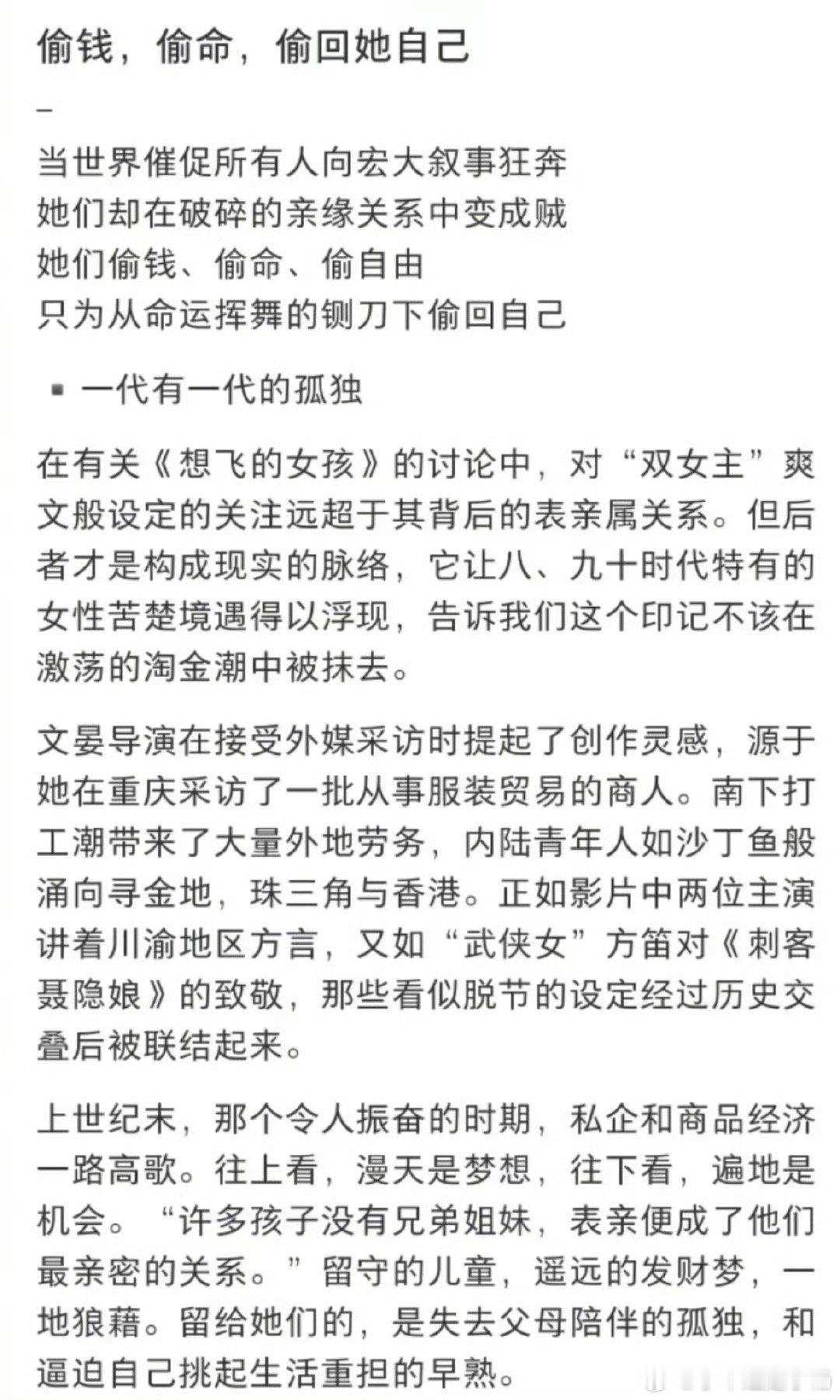 偷钱，偷命，偷回她自己

–

当世界催促所有人向宏大叙事狂奔
她们却在破碎的亲缘关系中变成贼
她们偷钱、偷命、偷自由
只为从命运挥舞的铡刀下偷回自己

▪ 一代有一代的孤独

在有关《想飞的女孩》的讨论中，对“双女主”爽文般设定的关注远超于其背后的表亲属关系。但后者才是构成现实的脉络，它让八、九十时代特有的女性苦楚境遇得以浮现，告诉我们这个印记不该在激荡的淘金潮中被抹去。

文晏导演在接受外媒采访时提起了创作灵感，源于她在重庆采访了一批从事服装贸易的商人。南下打工潮带来了大量外地劳务，内陆青年人如沙丁鱼般涌向寻金地，珠三角与香港。正如影片中两位主演讲着川渝地区方言，又如“武侠女”方笛对《刺客聂隐娘》的致敬，那些看似脱节的设定经过历史交叠后被联结起来。

上世纪末，那个令人振奋的时期，私企和商品经济一路高歌。往上看，漫天是梦想，往下看，遍地是机会。“许多孩子没有兄弟姐妹，表亲便成了他们最亲密的关系。”留守的儿童，遥远的发财梦，一地狼藉。留给她们的，是失去父母陪伴的孤独，和逼迫自己挑起生活重担的早熟。